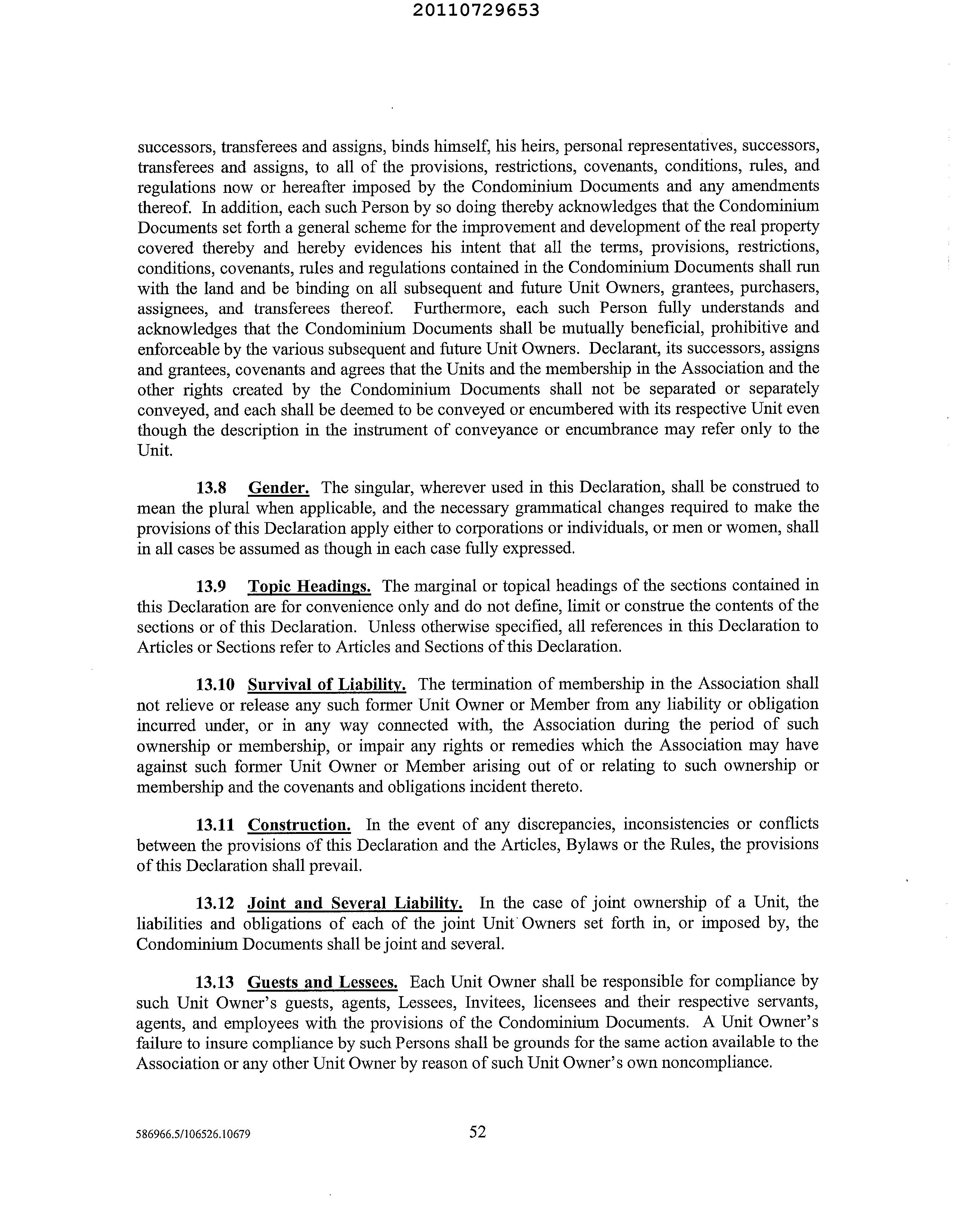 20110729653

successors, transferees and assigns, binds himself, his heirs, personal representatives, successors, transferees and assigns, to all of the provisions, restrictions, covenants, conditions, rules, and regulations now or hereafter imposed by the Condominium Documents and any amendments thereof. In addition, each such Person by so doing thereby acknowledges that the Condominium Documents set forth a general scheme for the improvement and development of the real property covered thereby and hereby evidences his intent that all the terms, provisions, restrictions, conditions, covenants, rules and regulations contained in the Condominium Documents shall run with the land and be binding on all subsequent and future Unit Owners, grantees, purchasers, assignees, and transferees thereof. Furthermore, each such Person fully understands and acknowledges that the Condominium Documents shall be mutually beneficial, prohibitive and enforceable by the various subsequent and future Unit Owners. Declarant, its successors, assigns and grantees, covenants and agrees that the Units and the membership in the Association and the other rights created by the Condominium Documents shall not be separated or separately conveyed, and each shall be deemed to be conveyed or encumbered with its respective Unit even though the description in the instrument of conveyance or encumbrance may refer only to the Unit.

13.8 Gender. The singular, wherever used in this Declaration, shall be construed to mean the plural when applicable, and the necessary grammatical changes required to make the provisions of this Declaration apply either to corporations or individuals, or men or women, shall in all cases be assumed as though in each case fully expressed.

13.9 Topic Headings. The marginal or topical headings of the sections contained in this Declaration are for convenience only and do not define, limit or construe the contents of the sections or of this Declaration. Unless otherwise specified, all references in this Declaration to Articles or Sections refer to Articles and Sections of this Declaration.

13.10 Survival of Liability. The termination of membership in the Association shall not relieve or release any such former Unit Owner or Member from any liability or obligation incurred under, or in any way connected with, the Association during the period of such ownership or membership, or impair any rights or remedies which the Association may have against such former Unit Owner or Member arising out of or relating to such ownership or membership and the covenants and obligations incident thereto.

13.11 Construction. In the event of any discrepancies, inconsistencies or conflicts between the provisions of this Declaration and the Articles, Bylaws or the Rules, the provisions of this Declaration shall prevail.

13.12 Joint and Several Liability. In the case of joint ownership of a Unit, the liabilities and obligations of each of the joint Unit Owners set forth in, or imposed by, the Condominium Documents shall be joint and several.

13.13 Guests and Lessees. Each Unit Owner shall be responsible for compliance by such Unit Owner's guests, agents, Lessees, Invitees, licensees and their respective servants, agents, and employees with the provisions of the Condominium Documents. A Unit Owner's failure to insure compliance by such Persons shall be grounds for the same action available to the Association or any other Unit Owner by reason of such Unit Owner's own noncompliance.

586966.5/106526.10679 52